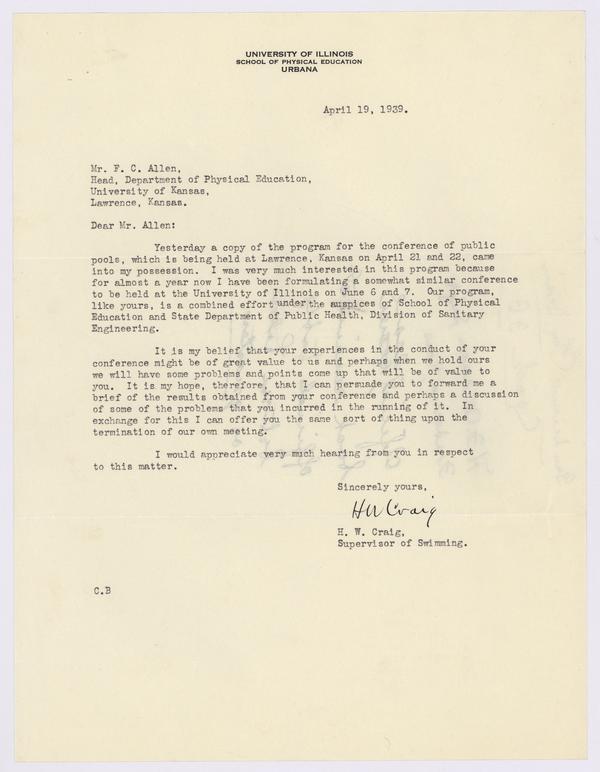 UNIVERSITY OF ILLINOIS
SCHOOL OF PHYSICAL EDUCATION
URBANA

April 19, 1939.

Mr. F. C. Allen,
Head, Department of Physical Education,
University of Kansas,
Lawrence, Kansas.

Dear Mr. Allen:

Yesterday a copy of the program for the conference of public pools, which is being held at Lawrence, Kansas on April 21 and 22, came into my possession. I was very much interested in this program because for almost a year now I have been formulating a somewhat similar conference to be held at the University of Illinois on June 6 and 7. Our program, like yours, is a combined effort under the auspices of School of Physical Education and State Department of Public Health, Division of Sanitary Engineering.

It is my belief that your experiences in the conduct of your conference might be of great value to us and perhaps when we hold ours we will have some problems and points come up that will be of value to you. It is my hope, therefore, that I can persuade you to forward me a brief of the results obtained from your conference and perhaps a discussion of some of the problems that you incurred in the running of it. In exchange for this I can offer you the same sort of thing upon the termination of our own meeting.

I would appreciate very much hearing from you in respect to this matter.

Sincerely yours,

H W Craig

H. W. Craig,
Supervisor of Swimming.

C.B